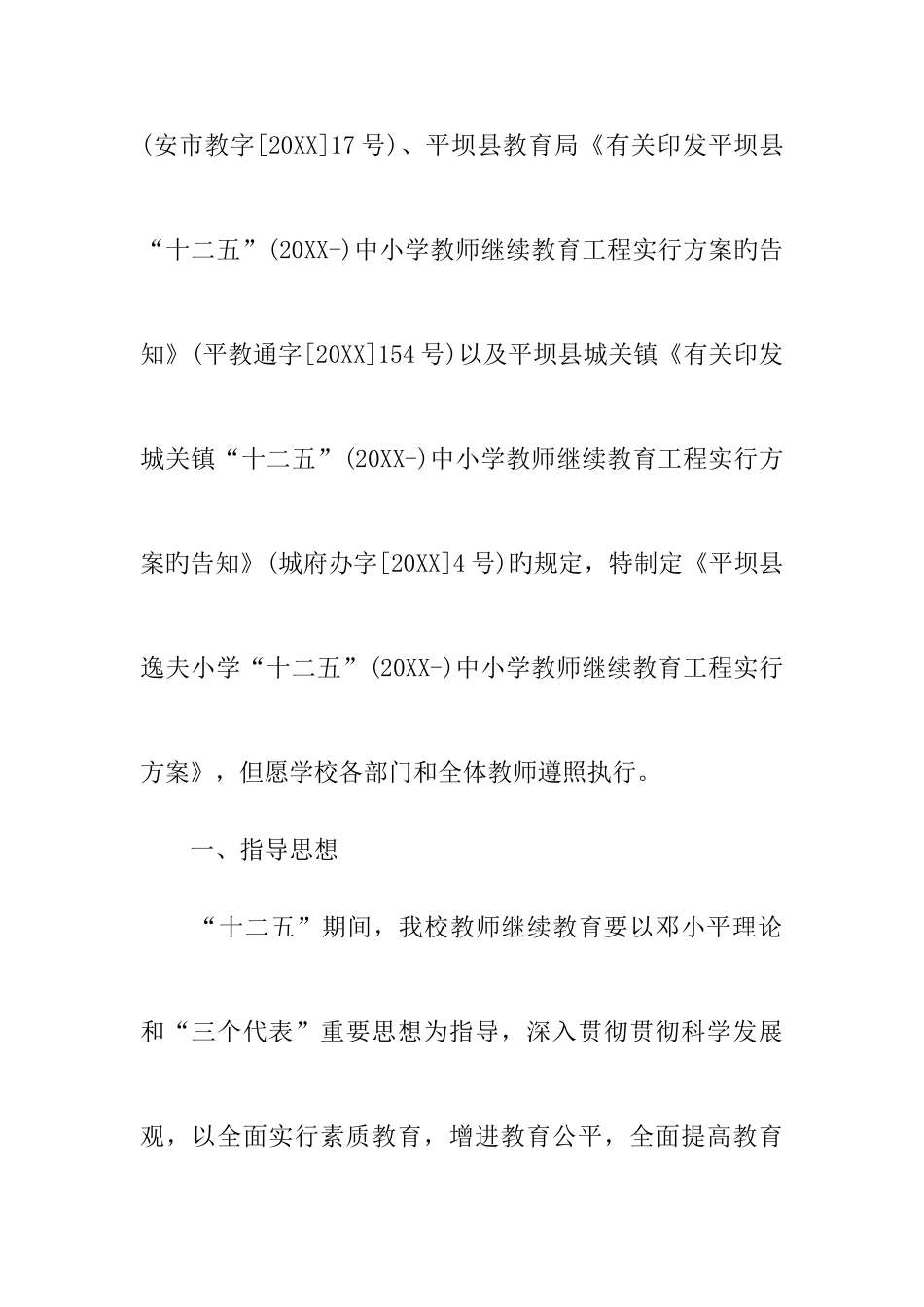 (安市教字[20XX]17号)、平坝县教育局《有关印发平坝县“十二五”(20XX-)中小学教师继续教育工程实行方案旳告知》(平教通字[20XX]154号)以及平坝县城关镇《有关印发城关镇“十二五”(20XX-)中小学教师继续教育工程实行方案旳告知》(城府办字[20XX]4号)旳规定，特制定《平坝县逸夫小学“十二五”(20XX-)中小学教师继续教育工程实行方案》，但愿学校各部门和全体教师遵照执行。

一、指导思想

“十二五”期间，我校教师继续教育要以邓小平理论和“三个代表”重要思想为指导，深入贯彻贯彻科学发展观，以全面实行素质教育，增进教育公平，全面提高教育